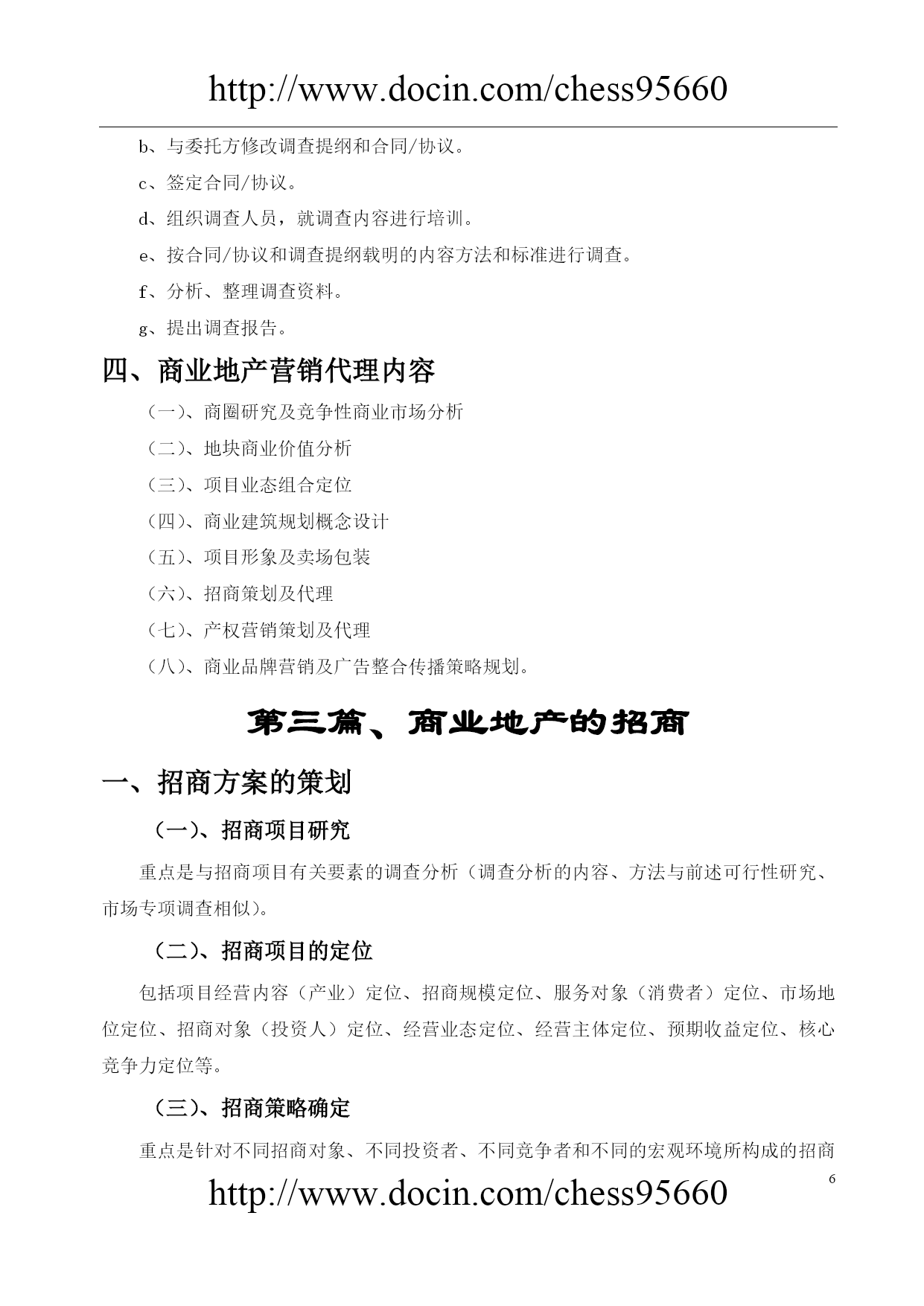 http://www.docin.com/chess95660

b、与委托方修改调查提纲和合同/协议。

c、签定合同/协议。

d、组织调查人员，就调查内容进行培训。

e、按合同/协议和调查提纲载明的内容方法和标准进行调查。

f、分析、整理调查资料。

g、提出调查报告。

四、商业地产营销代理内容

（一）、商圈研究及竞争性商业市场分析

（二）、地块商业价值分析

（三）、项目业态组合定位

（四）、商业建筑规划概念设计

（五）、项目形象及卖场包装

（六）、招商策划及代理

（七）、产权营销策划及代理

（八）、商业品牌营销及广告整合传播策略规划。

第三篇、商业地产的招商

一、招商方案的策划

（一）、招商项目研究

重点是与招商项目有关要素的调查分析（调查分析的内容、方法与前述可行性研究、市场专项调查相似）。

（二）、招商项目的定位

包括项目经营内容（产业）定位、招商规模定位、服务对象（消费者）定位、市场地位定位、招商对象（投资人）定位、经营业态定位、经营主体定位、预期收益定位、核心竞争力定位等。

（三）、招商策略确定

重点是针对不同招商对象、不同投资者、不同竞争者和不同的宏观环境所构成的招商

6

http://www.docin.com/chess95660